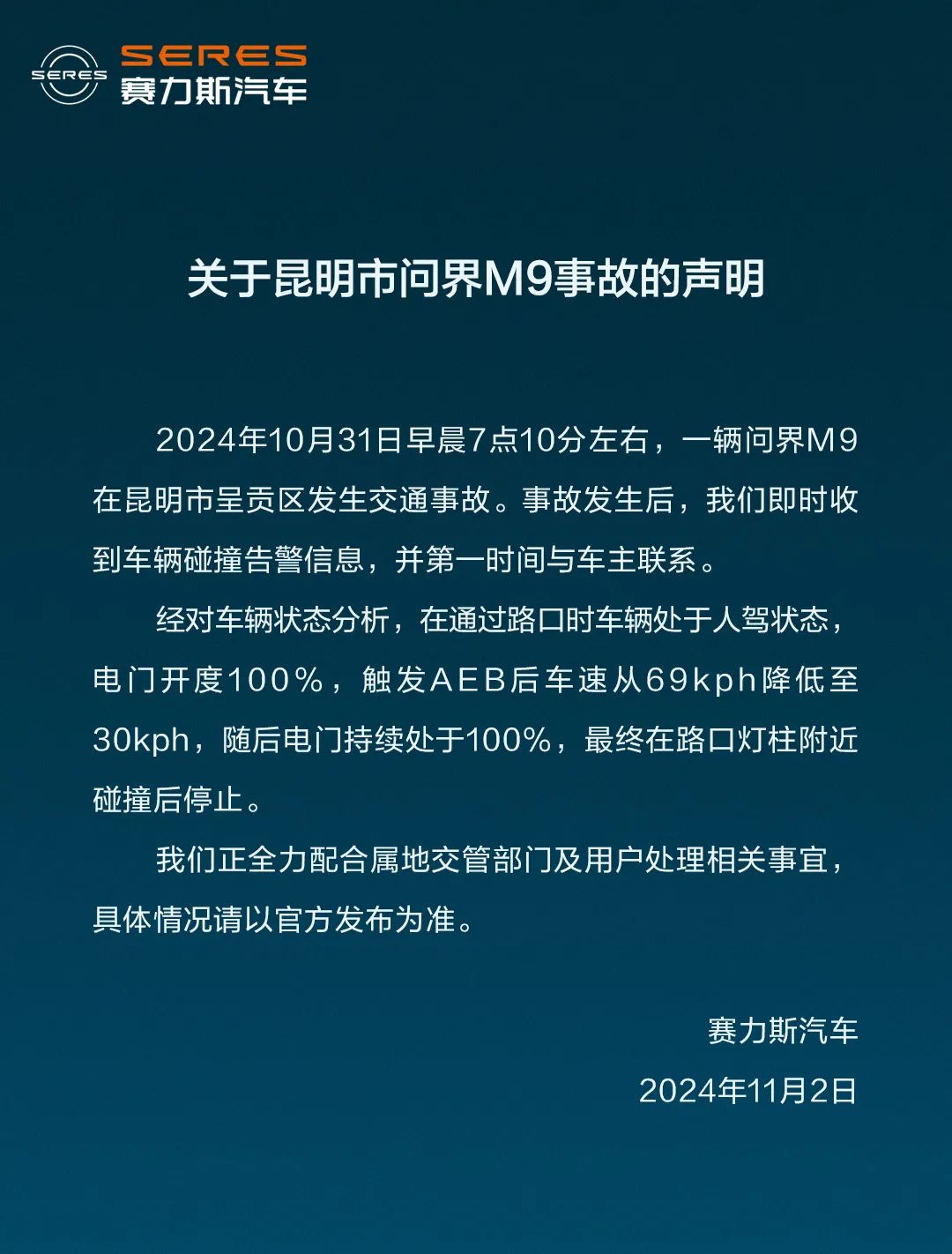 SERES
SERES
赛力斯汽车

关于昆明市问界M9事故的声明

2024年10月31日早晨7点10分左右，一辆问界M9在昆明市呈贡区发生交通事故。事故发生后，我们即时收到车辆碰撞告警信息，并第一时间与车主联系。

经对车辆状态分析，在通过路口时车辆处于人驾状态，电门开度100%，触发AEB后车速从69kph降低至30kph，随后电门持续处于100%，最终在路口灯柱附近碰撞后停止。

我们正全力配合属地交管部门及用户处理相关事宜，具体情况请以官方发布为准。

赛力斯汽车
2024年11月2日